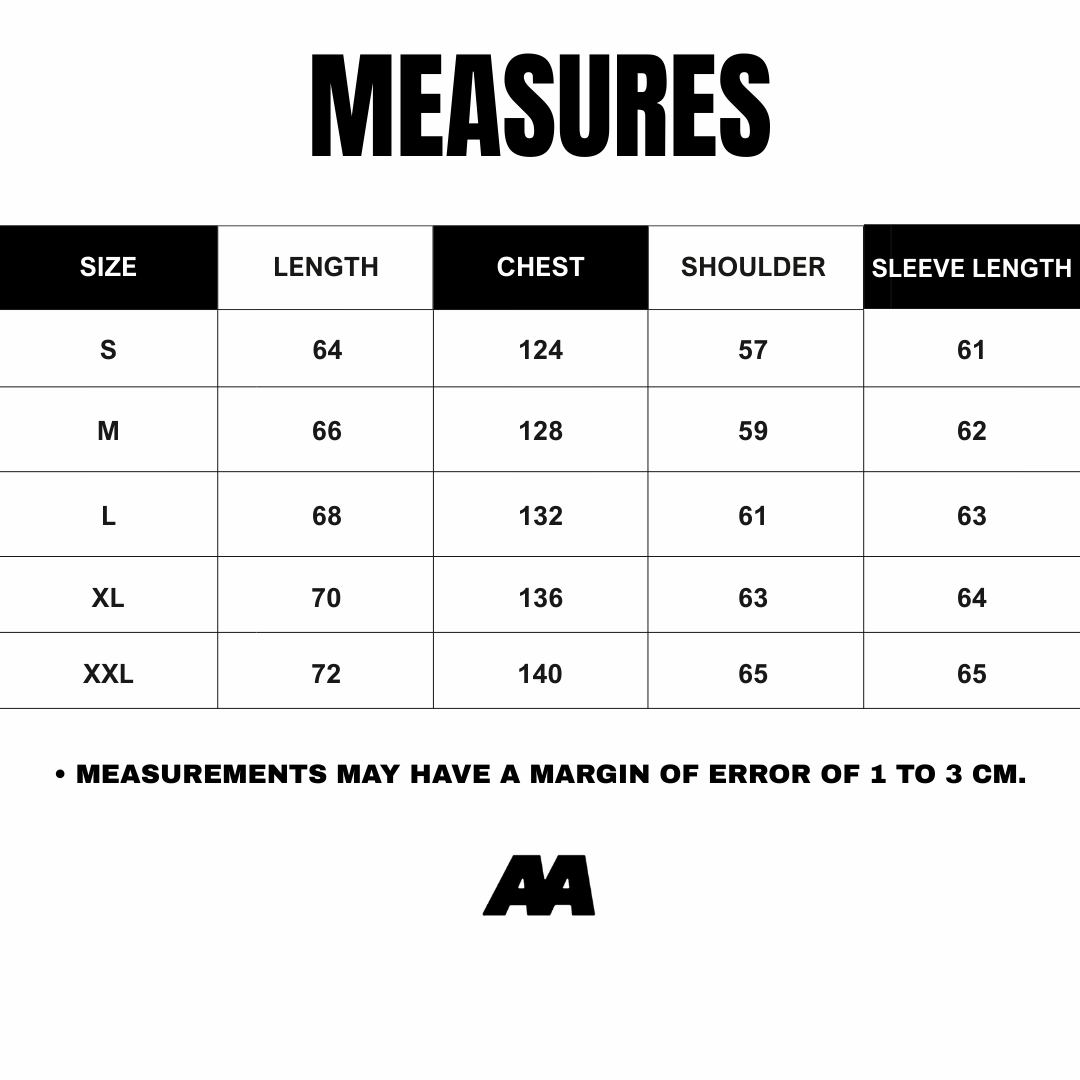 MEASURES

| SIZE | LENGTH | CHEST | SHOULDER | SLEEVE LENGTH |
|---|---|---|---|---|
| S | 64 | 124 | 57 | 61 |
| M | 66 | 128 | 59 | 62 |
| L | 68 | 132 | 61 | 63 |
| XL | 70 | 136 | 63 | 64 |
| XXL | 72 | 140 | 65 | 65 |

• MEASUREMENTS MAY HAVE A MARGIN OF ERROR OF 1 TO 3 CM.

AA